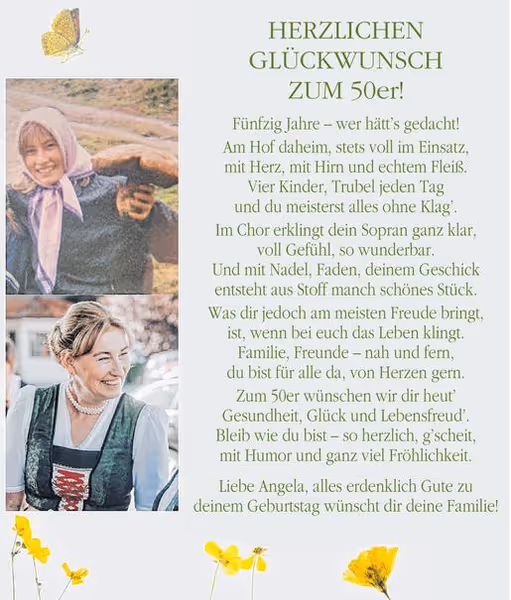 HERZLICHEN GLÜCKWUNSCH ZUM 50er!

Fünfzig Jahre – wer hätt's gedacht!
Am Hof daheim, stets voll im Einsatz,
mit Herz, mit Hirn und echtem Fleiß.
Vier Kinder, Trubel jeden Tag
und du meisterst alles ohne Klag'.

Im Chor erklingt dein Sopran ganz klar,
voll Gefühl, so wunderbar.
Und mit Nadel, Faden, deinem Geschick
entsteht aus Stoff manch schönes Stück.

Was dir jedoch am meisten Freude bringt,
ist, wenn bei euch das Leben klingt.
Familie, Freunde – nah und fern,
du bist für alle da, von Herzen gern.

Zum 50er wünschen wir dir heut'
Gesundheit, Glück und Lebensfreud'.
Bleib wie du bist – so herzlich, g'scheit,
mit Humor und ganz viel Fröhlichkeit.

Liebe Angela, alles erdenklich Gute zu deinem Geburtstag wünscht dir deine Familie!